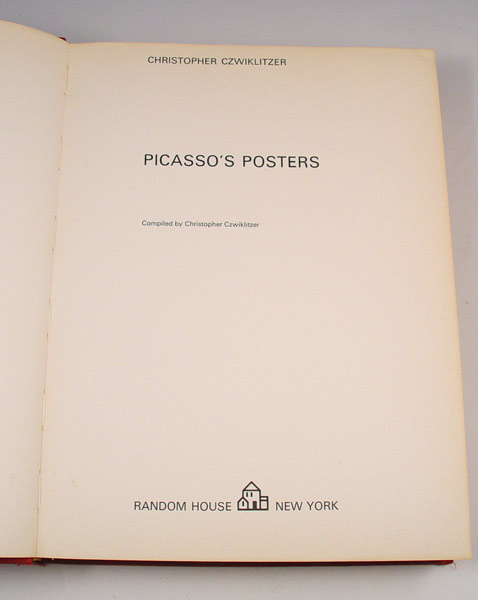 CHRISTOPHER CZWIKLITZER

PICASSO'S POSTERS

Compiled by Christopher Czwiklitzer

RANDOM HOUSE NEW YORK